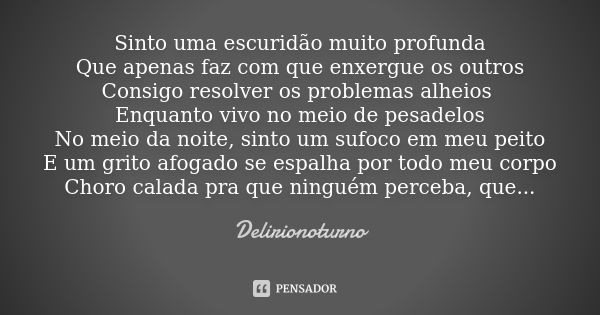 Sinto uma escuridão muito profunda
Que apenas faz com que enxergue os outros
Consigo resolver os problemas alheios
Enquanto vivo no meio de pesadelos
No meio da noite, sinto um sufoco em meu peito
E um grito afogado se espalha por todo meu corpo
Choro calada pra que ninguém perceba, que...

Delirionoturno

PENSADOR